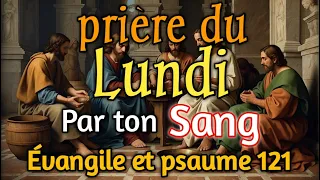 prière du Lundi
Par ton Sang
Évangile et psaume 121